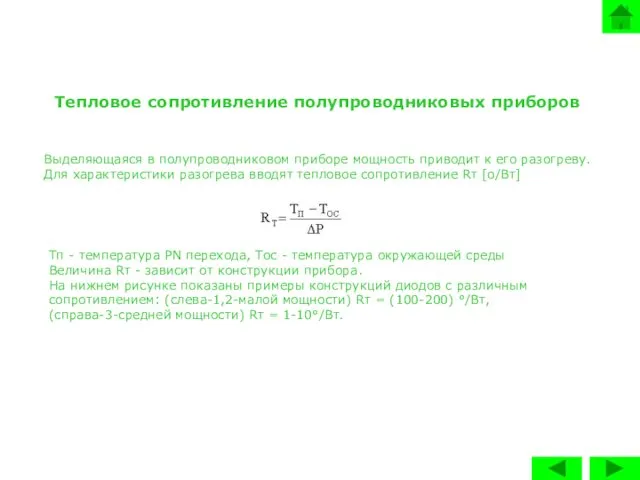 Тепловое сопротивление полупроводниковых приборов

Выделяющаяся в полупроводниковом приборе мощность приводит к его разогреву. Для характеристики разогрева вводят тепловое сопротивление Rт [о/Вт]

$R_T = \frac{T_П - T_{ОС}}{\Delta P}$

Тп - температура PN перехода, Тос - температура окружающей среды
Величина Rт - зависит от конструкции прибора.
На нижнем рисунке показаны примеры конструкций диодов с различным сопротивлением: (слева-1,2-малой мощности) Rт = (100-200) °/Вт, (справа-3-средней мощности) Rт = 1-10°/Вт.